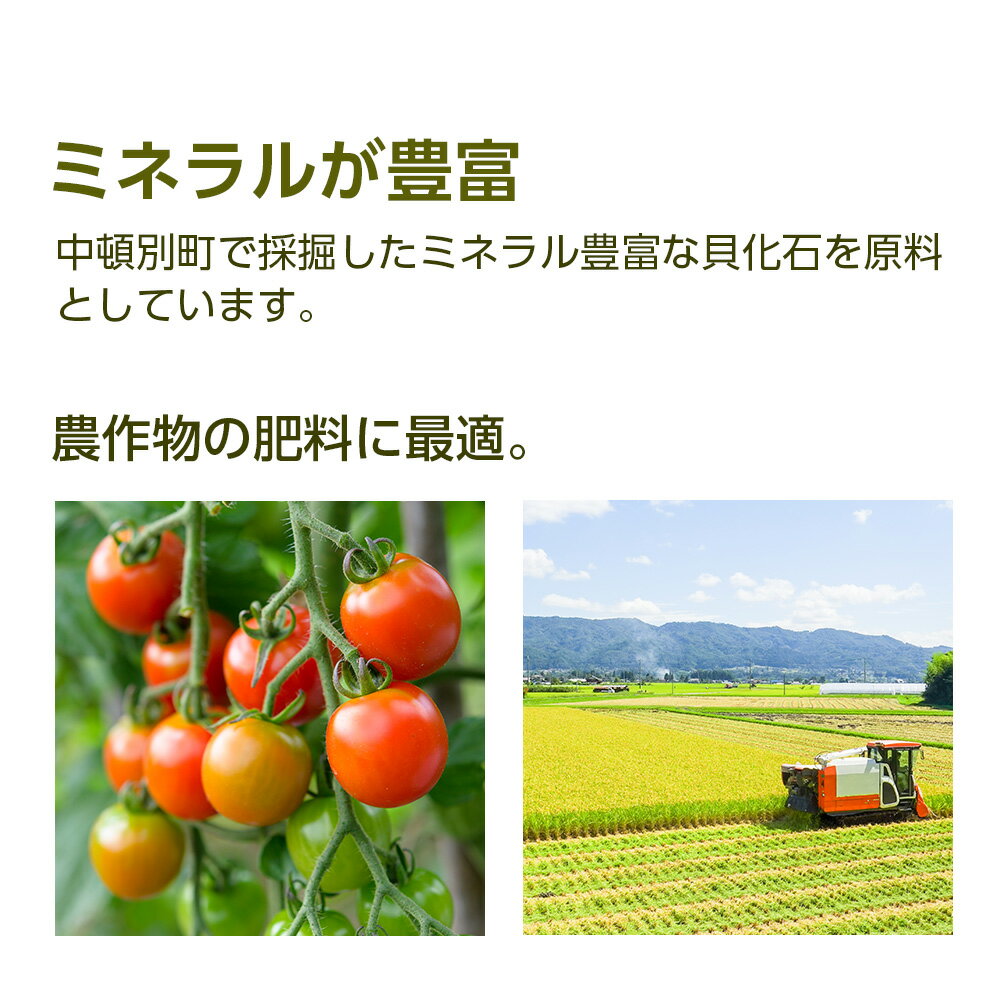 ミネラルが豊富

中頓別町で採掘したミネラル豊富な貝化石を原料としています。

農作物の肥料に最適。